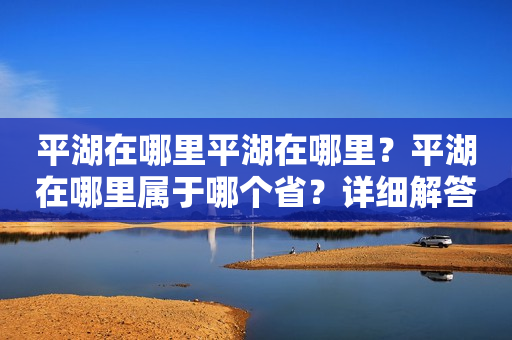 平湖在哪里平湖在哪里？平湖在哪里属于哪个省？详细解答